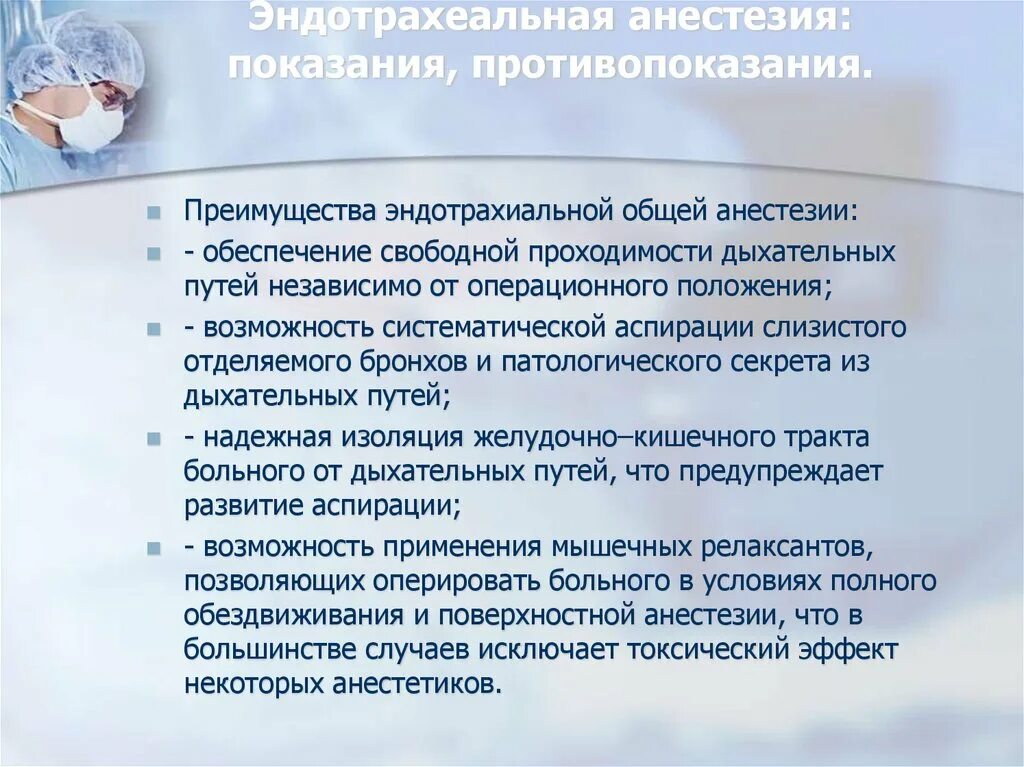 Эндотрахеальная анестезия: показания, противопоказания.

Преимущества эндотрахиальной общей анестезии:

- обеспечение свободной проходимости дыхательных путей независимо от операционного положения;

- возможность систематической аспирации слизистого отделяемого бронхов и патологического секрета из дыхательных путей;

- надежная изоляция желудочно–кишечного тракта больного от дыхательных путей, что предупреждает развитие аспирации;

- возможность применения мышечных релаксантов, позволяющих оперировать больного в условиях полного обездвиживания и поверхностной анестезии, что в большинстве случаев исключает токсический эффект некоторых анестетиков.